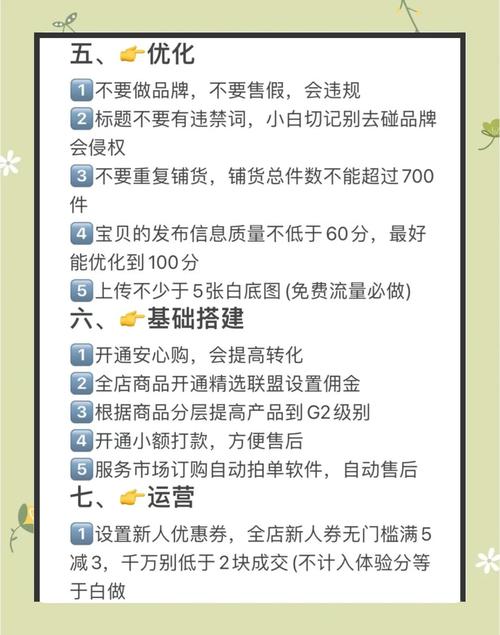 五、👉优化

1 不要做品牌，不要售假，会违规
2 标题不要有违禁词，小白切记别去碰品牌会侵权
3 不要重复铺货，铺货总件数不能超过700件
4 宝贝的发布信息质量不低于60分，最好能优化到100分
5 上传不少于5张白底图(免费流量必做)

六、👉基础搭建

1 开通安心购，会提高转化
2 全店商品开通精选联盟设置佣金
3 根据商品分层提高产品到G2级别
4 开通小额打款，方便售后
5 服务市场订购自动拍单软件，自动售后

七、👉运营

1 设置新人优惠券，全店新人券无门槛满5减3，千万别低于2块成交(不计入体验分等于白做